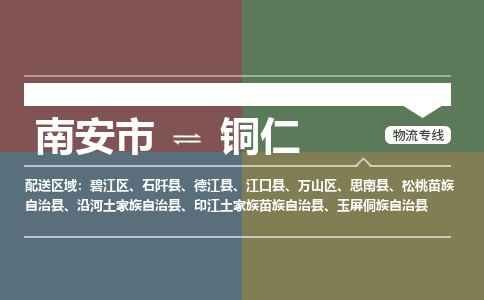 南安市 ⇌ 铜仁

物流专线

配送区域：碧江区、石阡县、德江县、江口县、万山区、思南县、松桃苗族自治县、沿河土家族自治县、印江土家族苗族自治县、玉屏侗族自治县